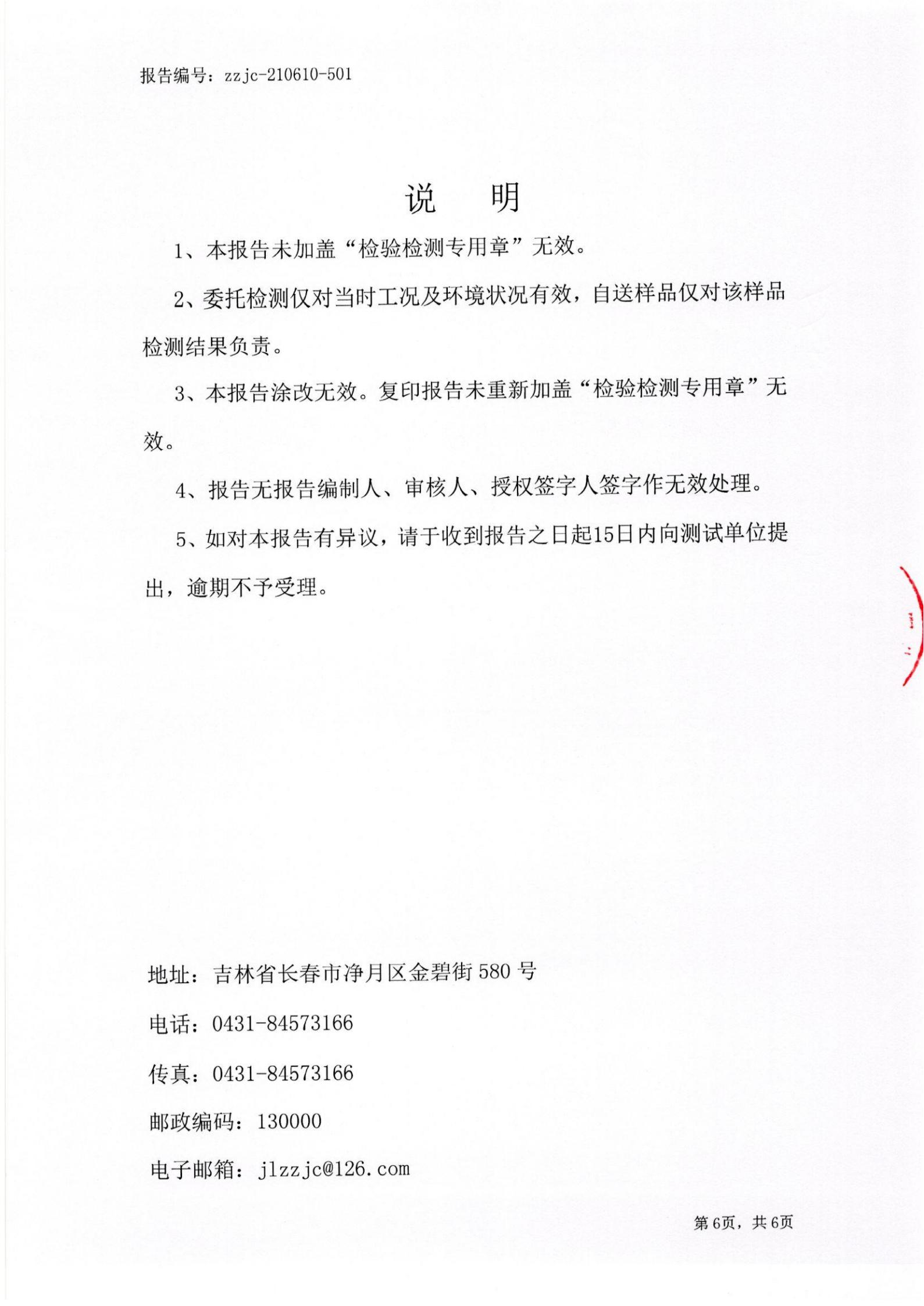 报告编号：zzjc-210610-501

说　明

1、本报告未加盖“检验检测专用章”无效。

2、委托检测仅对当时工况及环境状况有效，自送样品仅对该样品检测结果负责。

3、本报告涂改无效。复印报告未重新加盖“检验检测专用章”无效。

4、报告无报告编制人、审核人、授权签字人签字作无效处理。

5、如对本报告有异议，请于收到报告之日起15日内向测试单位提出，逾期不予受理。

地址：吉林省长春市净月区金碧街 580 号

电话：0431-84573166

传真：0431-84573166

邮政编码：130000

电子邮箱：jlzzjc@126.com

第6页，共6页